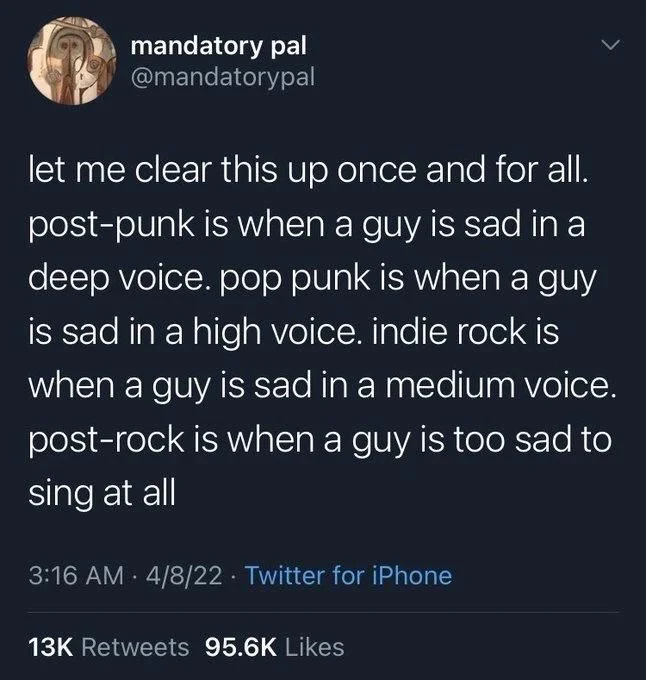 mandatory pal
@mandatorypal

let me clear this up once and for all. post-punk is when a guy is sad in a deep voice. pop punk is when a guy is sad in a high voice. indie rock is when a guy is sad in a medium voice. post-rock is when a guy is too sad to sing at all

3:16 AM · 4/8/22 · Twitter for iPhone

13K Retweets 95.6K Likes